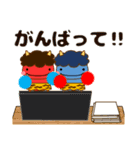 がんばって!!